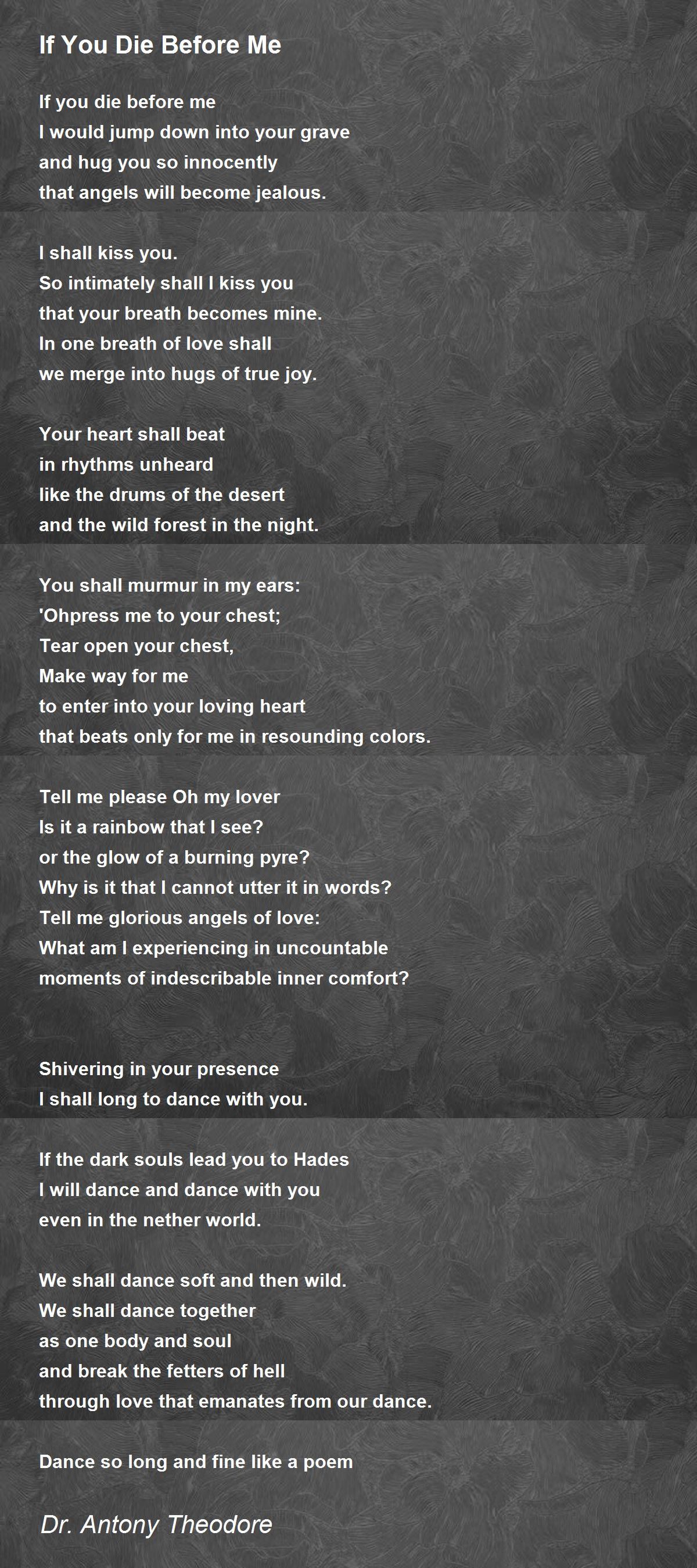 If You Die Before Me

If you die before me
I would jump down into your grave
and hug you so innocently
that angels will become jealous.

I shall kiss you.
So intimately shall I kiss you
that your breath becomes mine.
In one breath of love shall
we merge into hugs of true joy.

Your heart shall beat
in rhythms unheard
like the drums of the desert
and the wild forest in the night.

You shall murmur in my ears:
'Ohpress me to your chest;
Tear open your chest,
Make way for me
to enter into your loving heart
that beats only for me in resounding colors.

Tell me please Oh my lover
Is it a rainbow that I see?
or the glow of a burning pyre?
Why is it that I cannot utter it in words?
Tell me glorious angels of love:
What am I experiencing in uncountable
moments of indescribable inner comfort?

Shivering in your presence
I shall long to dance with you.

If the dark souls lead you to Hades
I will dance and dance with you
even in the nether world.

We shall dance soft and then wild.
We shall dance together
as one body and soul
and break the fetters of hell
through love that emanates from our dance.

Dance so long and fine like a poem

Dr. Antony Theodore